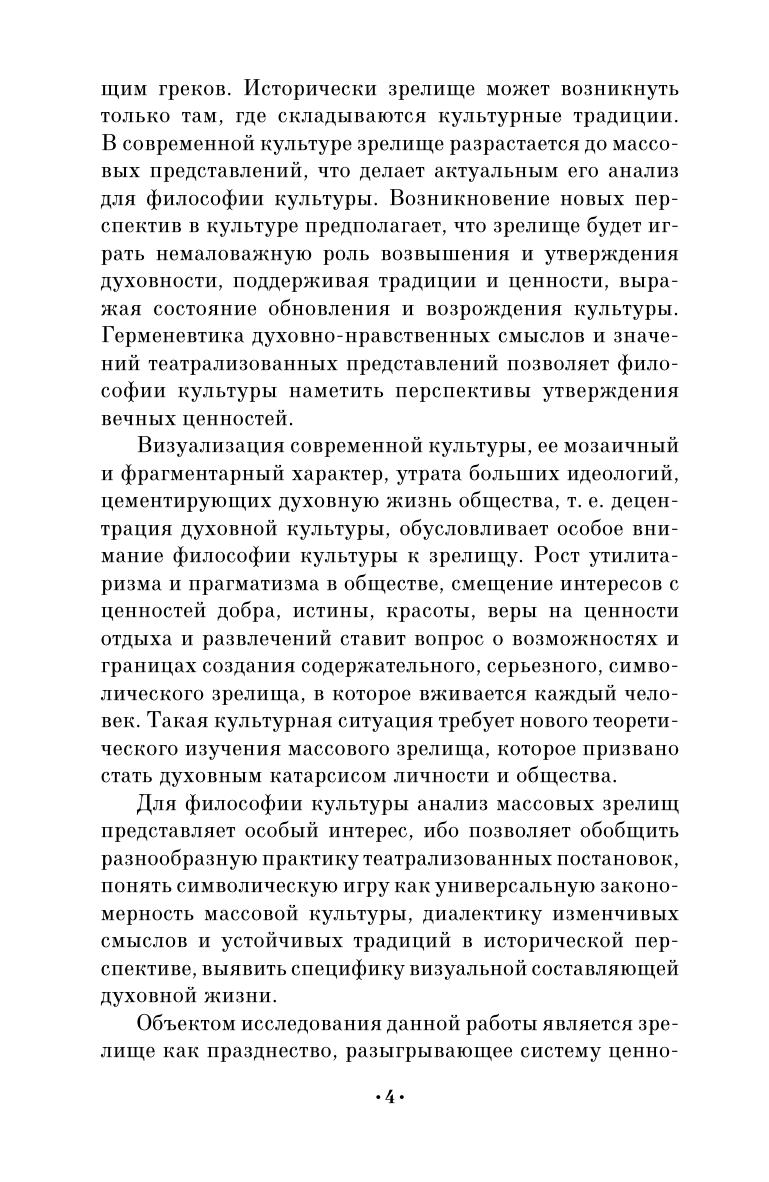 щим греков. Исторически зрелище может возникнуть только там, где складываются культурные традиции. В современной культуре зрелище разрастается до массовых представлений, что делает актуальным его анализ для философии культуры. Возникновение новых перспектив в культуре предполагает, что зрелище будет играть немаловажную роль возвышения и утверждения духовности, поддерживая традиции и ценности, выражая состояние обновления и возрождения культуры. Герменевтика духовно-нравственных смыслов и значений театрализованных представлений позволяет философии культуры наметить перспективы утверждения вечных ценностей.

Визуализация современной культуры, ее мозаичный и фрагментарный характер, утрата больших идеологий, цементирующих духовную жизнь общества, т. е. децентрация духовной культуры, обусловливает особое внимание философии культуры к зрелищу. Рост утилитаризма и прагматизма в обществе, смещение интересов с ценностей добра, истины, красоты, веры на ценности отдыха и развлечений ставит вопрос о возможностях и границах создания содержательного, серьезного, символического зрелища, в которое вживается каждый человек. Такая культурная ситуация требует нового теоретического изучения массового зрелища, которое призвано стать духовным катарсисом личности и общества.

Для философии культуры анализ массовых зрелищ представляет особый интерес, ибо позволяет обобщить разнообразную практику театрализованных постановок, понять символическую игру как универсальную закономерность массовой культуры, диалектику изменчивых смыслов и устойчивых традиций в исторической перспективе, выявить специфику визуальной составляющей духовной жизни.

Объектом исследования данной работы является зрелище как празднество, разыгрывающее систему ценно-

•4•